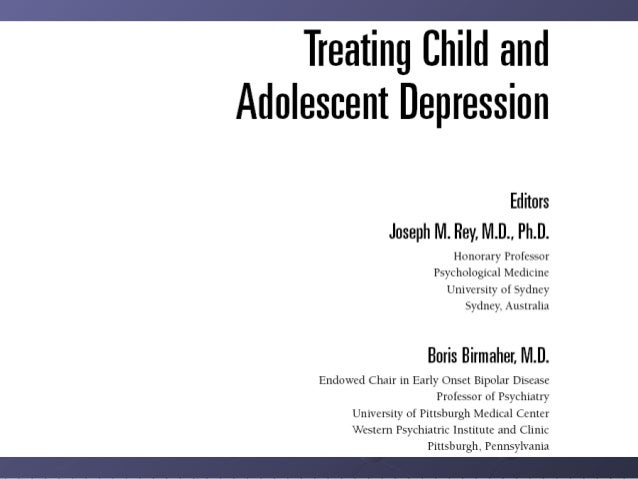 Treating Child and Adolescent Depression

Editors

Joseph M. Rey, M.D., Ph.D.

Honorary Professor
Psychological Medicine
University of Sydney
Sydney, Australia

Boris Birmaher, M.D.

Endowed Chair in Early Onset Bipolar Disease
Professor of Psychiatry
University of Pittsburgh Medical Center
Western Psychiatric Institute and Clinic
Pittsburgh, Pennsylvania